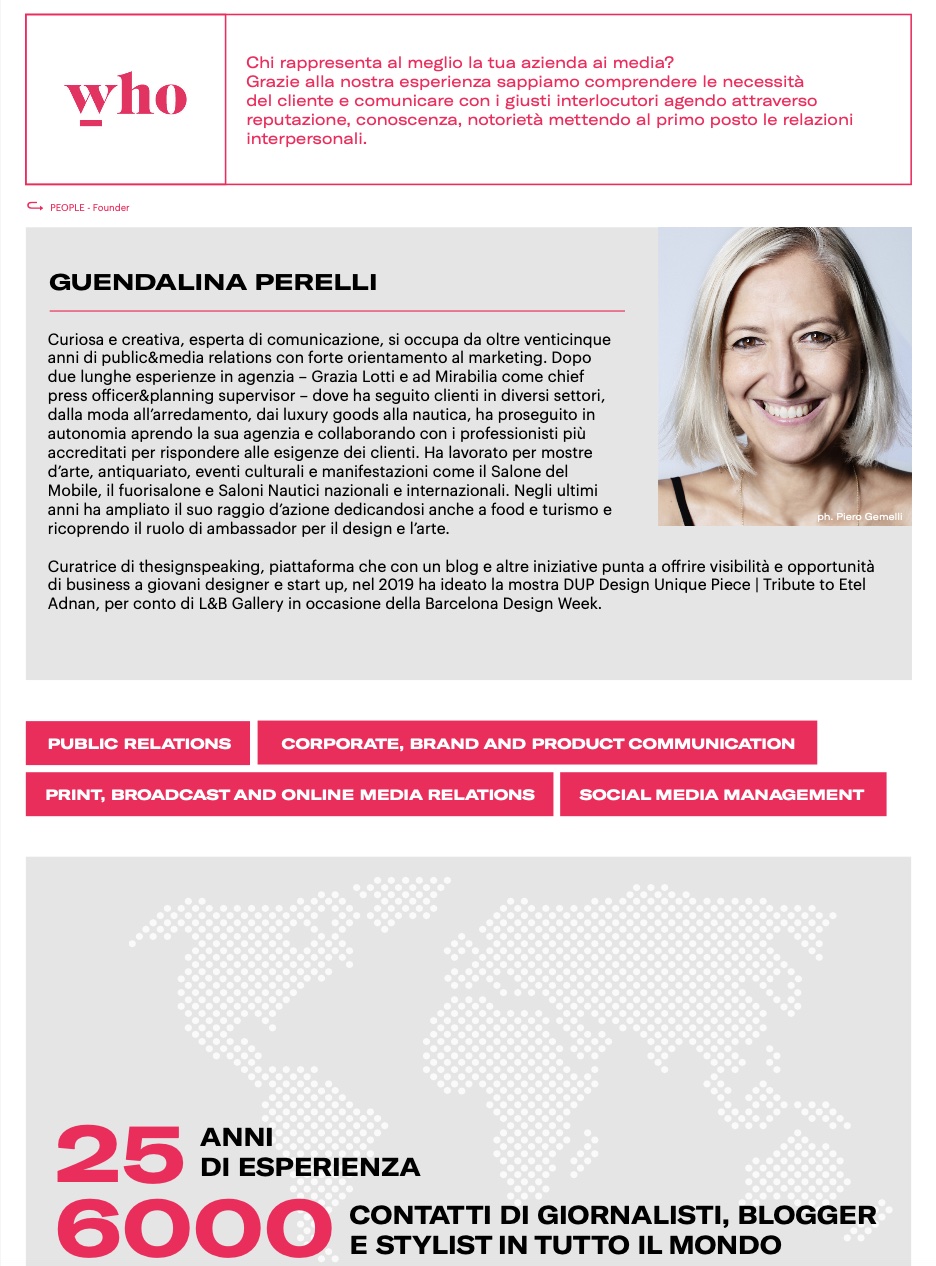 who

Chi rappresenta al meglio la tua azienda ai media?
Grazie alla nostra esperienza sappiamo comprendere le necessità del cliente e comunicare con i giusti interlocutori agendo attraverso reputazione, conoscenza, notorietà mettendo al primo posto le relazioni interpersonali.

PEOPLE - Founder

GUENDALINA PERELLI

Curiosa e creativa, esperta di comunicazione, si occupa da oltre venticinque anni di public&media relations con forte orientamento al marketing. Dopo due lunghe esperienze in agenzia – Grazia Lotti e ad Mirabilia come chief press officer&planning supervisor – dove ha seguito clienti in diversi settori, dalla moda all'arredamento, dai luxury goods alla nautica, ha proseguito in autonomia aprendo la sua agenzia e collaborando con i professionisti più accreditati per rispondere alle esigenze dei clienti. Ha lavorato per mostre d'arte, antiquariato, eventi culturali e manifestazioni come il Salone del Mobile, il fuorisalone e Saloni Nautici nazionali e internazionali. Negli ultimi anni ha ampliato il suo raggio d'azione dedicandosi anche a food e turismo e ricoprendo il ruolo di ambassador per il design e l'arte.

ph. Piero Gemelli

Curatrice di thesignspeaking, piattaforma che con un blog e altre iniziative punta a offrire visibilità e opportunità di business a giovani designer e start up, nel 2019 ha ideato la mostra DUP Design Unique Piece | Tribute to Etel Adnan, per conto di L&B Gallery in occasione della Barcelona Design Week.

PUBLIC RELATIONS
CORPORATE, BRAND AND PRODUCT COMMUNICATION
PRINT, BROADCAST AND ONLINE MEDIA RELATIONS
SOCIAL MEDIA MANAGEMENT

25 ANNI DI ESPERIENZA
6000 CONTATTI DI GIORNALISTI, BLOGGER E STYLIST IN TUTTO IL MONDO